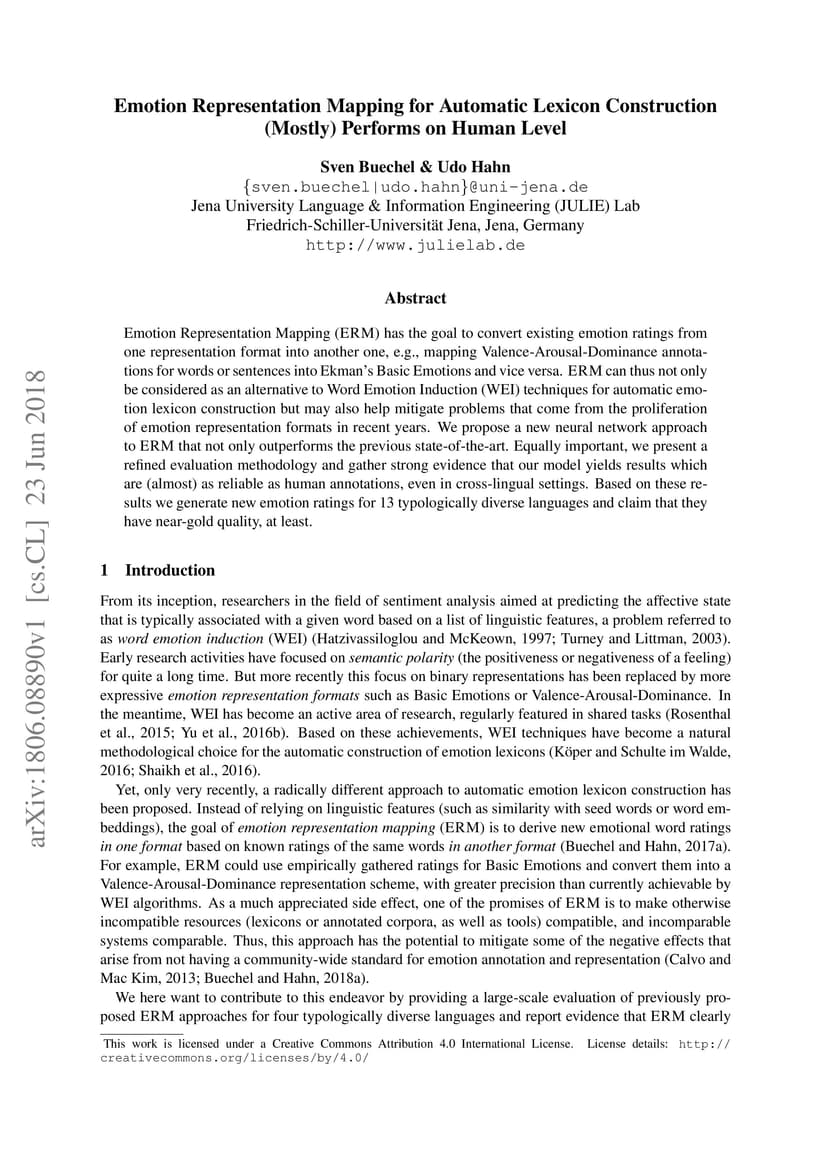 arXiv:1806.08890v1 [cs.CL] 23 Jun 2018

Emotion Representation Mapping for Automatic Lexicon Construction (Mostly) Performs on Human Level

Sven Buechel & Udo Hahn
{sven.buechel|udo.hahn}@uni-jena.de
Jena University Language & Information Engineering (JULIE) Lab
Friedrich-Schiller-Universität Jena, Jena, Germany
http://www.julielab.de

Abstract

Emotion Representation Mapping (ERM) has the goal to convert existing emotion ratings from one representation format into another one, e.g., mapping Valence-Arousal-Dominance annotations for words or sentences into Ekman's Basic Emotions and vice versa. ERM can thus not only be considered as an alternative to Word Emotion Induction (WEI) techniques for automatic emotion lexicon construction but may also help mitigate problems that come from the proliferation of emotion representation formats in recent years. We propose a new neural network approach to ERM that not only outperforms the previous state-of-the-art. Equally important, we present a refined evaluation methodology and gather strong evidence that our model yields results which are (almost) as reliable as human annotations, even in cross-lingual settings. Based on these results we generate new emotion ratings for 13 typologically diverse languages and claim that they have near-gold quality, at least.

1 Introduction

From its inception, researchers in the field of sentiment analysis aimed at predicting the affective state that is typically associated with a given word based on a list of linguistic features, a problem referred to as word emotion induction (WEI) (Hatzivassiloglou and McKeown, 1997; Turney and Littman, 2003). Early research activities have focused on semantic polarity (the positiveness or negativeness of a feeling) for quite a long time. But more recently this focus on binary representations has been replaced by more expressive emotion representation formats such as Basic Emotions or Valence-Arousal-Dominance. In the meantime, WEI has become an active area of research, regularly featured in shared tasks (Rosenthal et al., 2015; Yu et al., 2016b). Based on these achievements, WEI techniques have become a natural methodological choice for the automatic construction of emotion lexicons (Köper and Schulte im Walde, 2016; Shaikh et al., 2016).

Yet, only very recently, a radically different approach to automatic emotion lexicon construction has been proposed. Instead of relying on linguistic features (such as similarity with seed words or word embeddings), the goal of emotion representation mapping (ERM) is to derive new emotional word ratings in one format based on known ratings of the same words in another format (Buechel and Hahn, 2017a). For example, ERM could use empirically gathered ratings for Basic Emotions and convert them into a Valence-Arousal-Dominance representation scheme, with greater precision than currently achievable by WEI algorithms. As a much appreciated side effect, one of the promises of ERM is to make otherwise incompatible resources (lexicons or annotated corpora, as well as tools) compatible, and incomparable systems comparable. Thus, this approach has the potential to mitigate some of the negative effects that arise from not having a community-wide standard for emotion annotation and representation (Calvo and Mac Kim, 2013; Buechel and Hahn, 2018a).

We here want to contribute to this endeavor by providing a large-scale evaluation of previously proposed ERM approaches for four typologically diverse languages and report evidence that ERM clearly

This work is licensed under a Creative Commons Attribution 4.0 International License. License details: http://creativecommons.org/licenses/by/4.0/